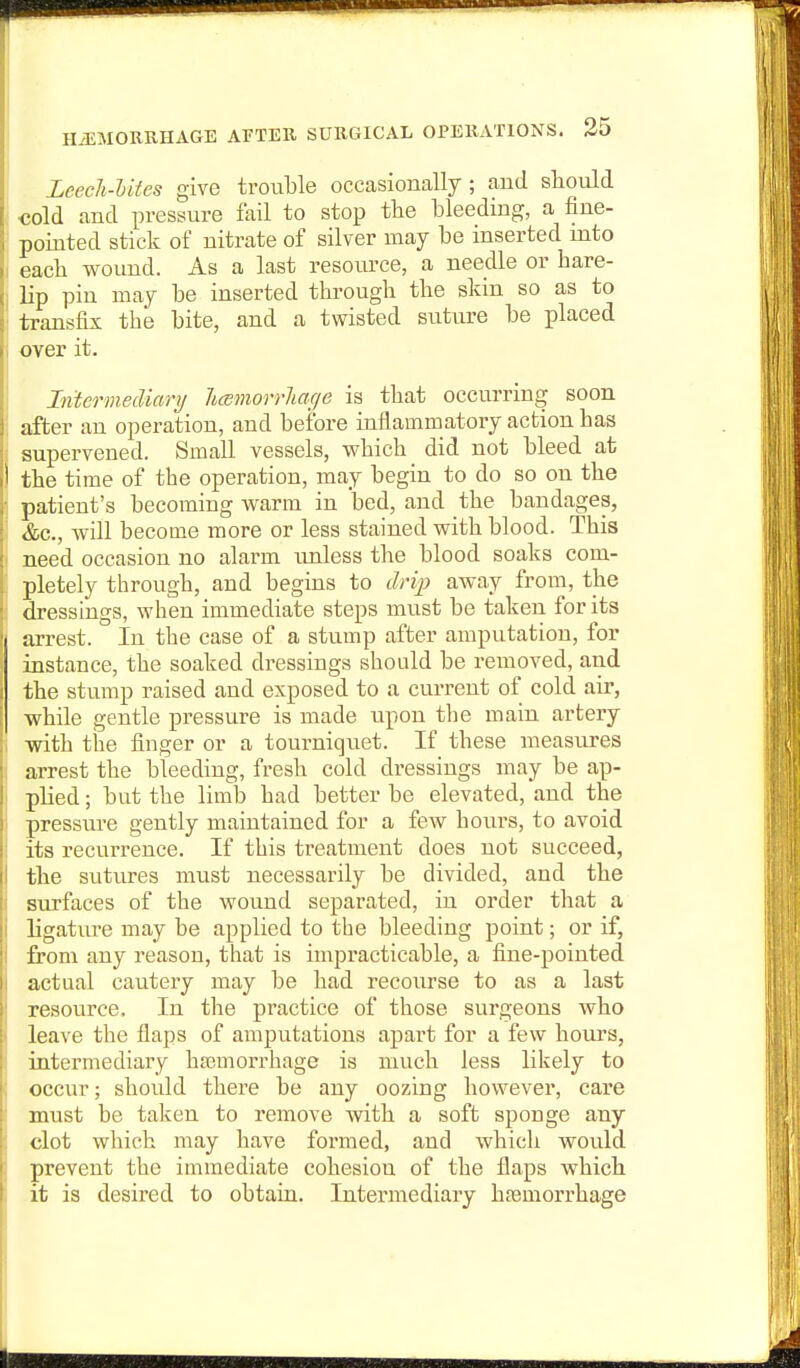 HÆMORRHAGE AFTER SURGICAL OPERATIONS. 25

Leech-bites give trouble occasionally; and should cold and pressure fail to stop the bleeding, a fine-pointed stick of nitrate of silver may be inserted into each wound. As a last resource, a needle or hare-lip pin may be inserted through the skin so as to transfix the bite, and a twisted suture be placed over it.

Intermediary hæmorrhage is that occurring soon after an operation, and before inflammatory action has supervened. Small vessels, which did not bleed at the time of the operation, may begin to do so on the patient's becoming warm in bed, and the bandages, &c., will become more or less stained with blood. This need occasion no alarm unless the blood soaks completely through, and begins to drip away from, the dressings, when immediate steps must be taken for its arrest. In the case of a stump after amputation, for instance, the soaked dressings should be removed, and the stump raised and exposed to a current of cold air, while gentle pressure is made upon the main artery with the finger or a tourniquet. If these measures arrest the bleeding, fresh cold dressings may be applied; but the limb had better be elevated, and the pressure gently maintained for a few hours, to avoid its recurrence. If this treatment does not succeed, the sutures must necessarily be divided, and the surfaces of the wound separated, in order that a ligature may be applied to the bleeding point; or if, from any reason, that is impracticable, a fine-pointed actual cautery may be had recourse to as a last resource. In the practice of those surgeons who leave the flaps of amputations apart for a few hours, intermediary hæmorrhage is much less likely to occur; should there be any oozing however, care must be taken to remove with a soft sponge any clot which may have formed, and which would prevent the immediate cohesion of the flaps which it is desired to obtain. Intermediary hæmorrhage